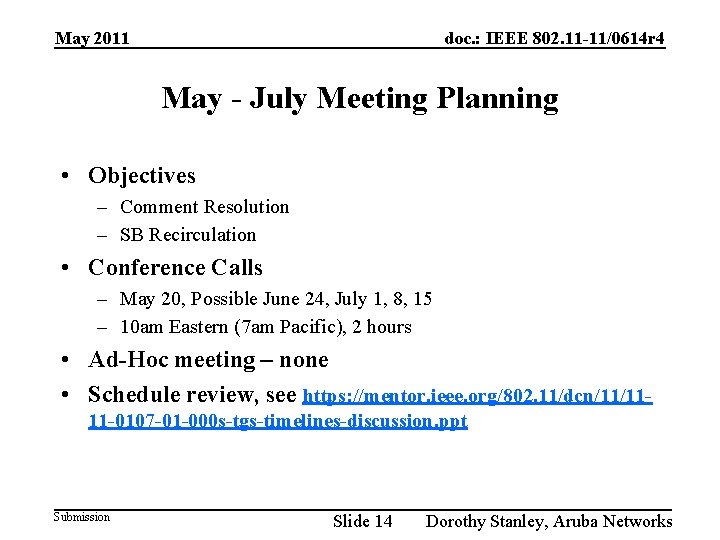 May 2011

doc.: IEEE 802.11-11/0614r4

May - July Meeting Planning

• Objectives
– Comment Resolution
– SB Recirculation
• Conference Calls
– May 20, Possible June 24, July 1, 8, 15
– 10am Eastern (7am Pacific), 2 hours
• Ad-Hoc meeting – none
• Schedule review, see https://mentor.ieee.org/802.11/dcn/11/11-11-0107-01-000s-tgs-timelines-discussion.ppt

Submission

Slide 14

Dorothy Stanley, Aruba Networks